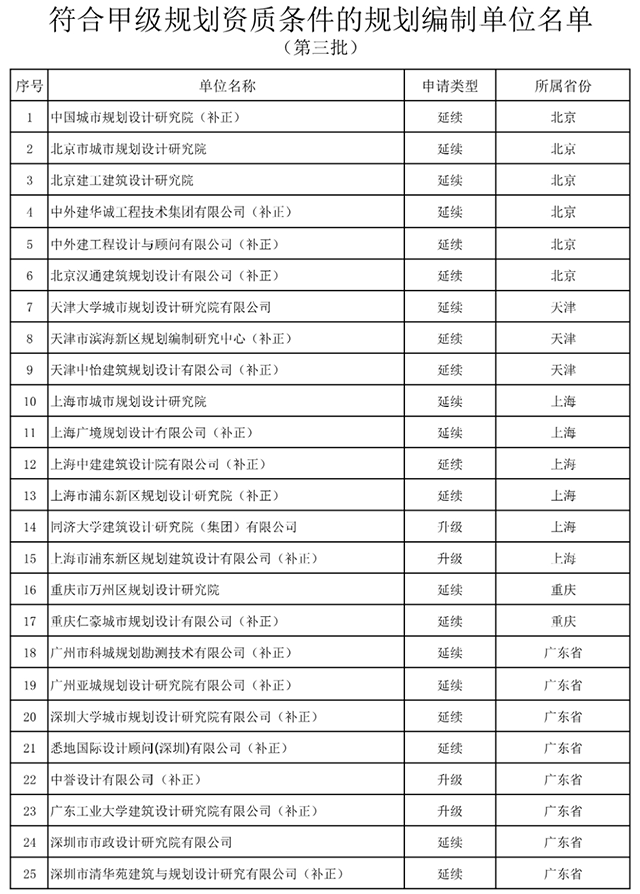 符合甲级规划资质条件的规划编制单位名单

（第三批）

| 序号 | 单位名称 | 申请类型 | 所属省份 |
|---|---|---|---|
| 1 | 中国城市规划设计研究院（补正） | 延续 | 北京 |
| 2 | 北京市城市规划设计研究院 | 延续 | 北京 |
| 3 | 北京建工建筑设计研究院 | 延续 | 北京 |
| 4 | 中外建华诚工程技术集团有限公司（补正） | 延续 | 北京 |
| 5 | 中外建工程设计与顾问有限公司（补正） | 延续 | 北京 |
| 6 | 北京汉通建筑规划设计有限公司（补正） | 延续 | 北京 |
| 7 | 天津大学城市规划设计研究院有限公司 | 延续 | 天津 |
| 8 | 天津市滨海新区规划编制研究中心（补正） | 延续 | 天津 |
| 9 | 天津中怡建筑规划设计有限公司（补正） | 延续 | 天津 |
| 10 | 上海市城市规划设计研究院 | 延续 | 上海 |
| 11 | 上海广境规划设计有限公司（补正） | 延续 | 上海 |
| 12 | 上海中建建筑设计院有限公司（补正） | 延续 | 上海 |
| 13 | 上海市浦东新区规划设计研究院（补正） | 延续 | 上海 |
| 14 | 同济大学建筑设计研究院（集团）有限公司 | 升级 | 上海 |
| 15 | 上海市浦东新区规划建筑设计有限公司（补正） | 升级 | 上海 |
| 16 | 重庆市万州区规划设计研究院 | 延续 | 重庆 |
| 17 | 重庆仁豪城市规划设计有限公司（补正） | 延续 | 重庆 |
| 18 | 广州市科城规划勘测技术有限公司（补正） | 延续 | 广东省 |
| 19 | 广州亚城规划设计研究院有限公司（补正） | 延续 | 广东省 |
| 20 | 深圳大学城市规划设计研究院有限公司（补正） | 延续 | 广东省 |
| 21 | 悉地国际设计顾问(深圳)有限公司（补正） | 延续 | 广东省 |
| 22 | 中誉设计有限公司（补正） | 升级 | 广东省 |
| 23 | 广东工业大学建筑设计研究院有限公司（补正） | 升级 | 广东省 |
| 24 | 深圳市市政设计研究院有限公司 | 延续 | 广东省 |
| 25 | 深圳市清华苑建筑与规划设计研究有限公司（补正） | 延续 | 广东省 |